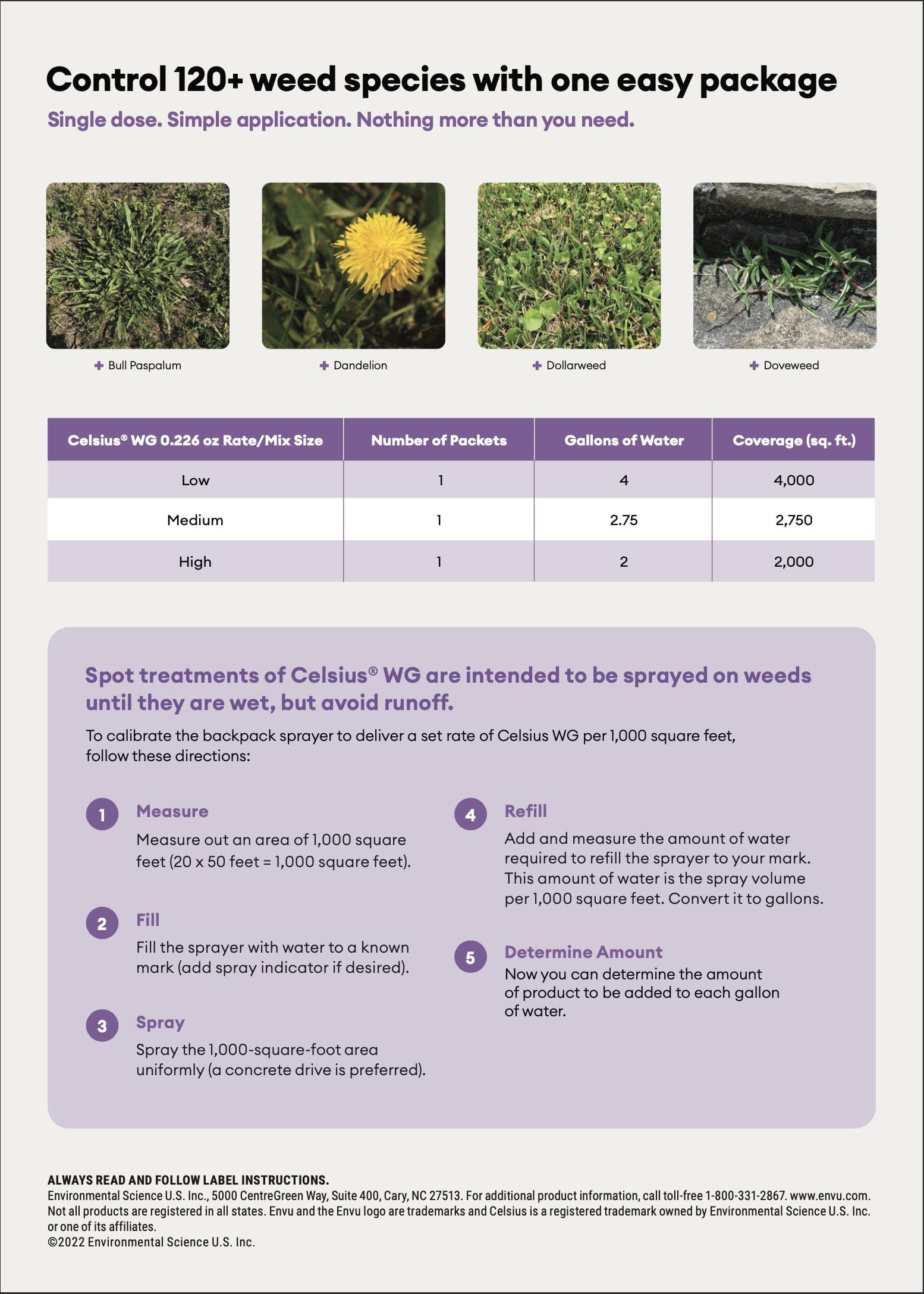 Control 120+ weed species with one easy package

Single dose. Simple application. Nothing more than you need.

+ Bull Paspalum

+ Dandelion

+ Dollarweed

+ Doveweed

| Celsius® WG 0.226 oz Rate/Mix Size | Number of Packets | Gallons of Water | Coverage (sq. ft.) |
|---|---|---|---|
| Low | 1 | 4 | 4,000 |
| Medium | 1 | 2.75 | 2,750 |
| High | 1 | 2 | 2,000 |

Spot treatments of Celsius® WG are intended to be sprayed on weeds until they are wet, but avoid runoff.

To calibrate the backpack sprayer to deliver a set rate of Celsius WG per 1,000 square feet, follow these directions:

1 Measure
Measure out an area of 1,000 square feet (20 x 50 feet = 1,000 square feet).

2 Fill
Fill the sprayer with water to a known mark (add spray indicator if desired).

3 Spray
Spray the 1,000-square-foot area uniformly (a concrete drive is preferred).

4 Refill
Add and measure the amount of water required to refill the sprayer to your mark. This amount of water is the spray volume per 1,000 square feet. Convert it to gallons.

5 Determine Amount
Now you can determine the amount of product to be added to each gallon of water.

ALWAYS READ AND FOLLOW LABEL INSTRUCTIONS.
Environmental Science U.S. Inc., 5000 CentreGreen Way, Suite 400, Cary, NC 27513. For additional product information, call toll-free 1-800-331-2867. www.envu.com. Not all products are registered in all states. Envu and the Envu logo are trademarks and Celsius is a registered trademark owned by Environmental Science U.S. Inc. or one of its affiliates.
©2022 Environmental Science U.S. Inc.